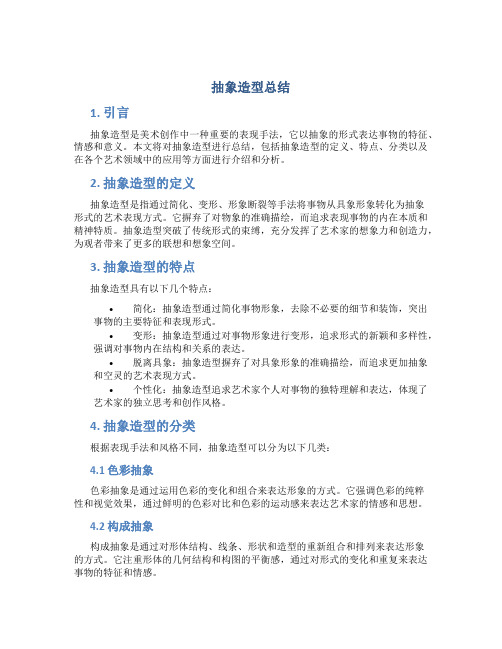 抽象造型总结

1. 引言

抽象造型是美术创作中一种重要的表现手法，它以抽象的形式表达事物的特征、情感和意义。本文将对抽象造型进行总结，包括抽象造型的定义、特点、分类以及在各个艺术领域中的应用等方面进行介绍和分析。

2. 抽象造型的定义

抽象造型是指通过简化、变形、形象断裂等手法将事物从具象形象转化为抽象形式的艺术表现方式。它摒弃了对物象的准确描绘，而追求表现事物的内在本质和精神特质。抽象造型突破了传统形式的束缚，充分发挥了艺术家的想象力和创造力，为观者带来了更多的联想和想象空间。

3. 抽象造型的特点

抽象造型具有以下几个特点：

• 简化：抽象造型通过简化事物形象，去除不必要的细节和装饰，突出事物的主要特征和表现形式。

• 变形：抽象造型通过对事物形象进行变形，追求形式的新颖和多样性，强调对事物内在结构和关系的表达。

• 脱离具象：抽象造型摒弃了对具象形象的准确描绘，而追求更加抽象和空灵的艺术表现方式。

• 个性化：抽象造型追求艺术家个人对事物的独特理解和表达，体现了艺术家的独立思考和创作风格。

4. 抽象造型的分类

根据表现手法和风格不同，抽象造型可以分为以下几类：

4.1 色彩抽象

色彩抽象是通过运用色彩的变化和组合来表达形象的方式。它强调色彩的纯粹性和视觉效果，通过鲜明的色彩对比和色彩的运动感来表达艺术家的情感和思想。

4.2 构成抽象

构成抽象是通过对形体结构、线条、形状和造型的重新组合和排列来表达形象的方式。它注重形体的几何结构和构图的平衡感，通过对形式的变化和重复来表达事物的特征和情感。